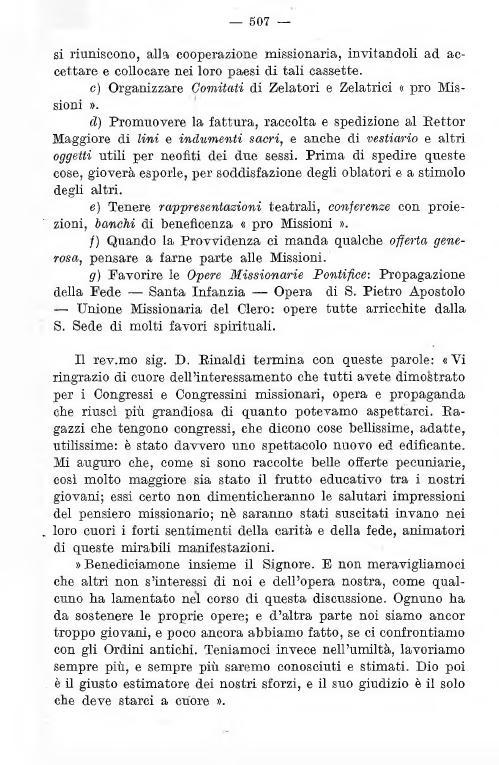 — 507 —

si riuniscono, alla cooperazione missionaria, invitandoli ad accettare e collocare nei loro paesi di tali cassette.

c) Organizzare Comitati di Zelatori e Zelatrici « pro Missioni ».

d) Promuovere la fattura, raccolta e spedizione al Rettor Maggiore di lini e indumenti sacri, e anche di vestiario e altri oggetti utili per neofiti dei due sessi. Prima di spedire queste cose, gioverà esporle, per soddisfazione degli oblatori e a stimolo degli altri.

e) Tenere rappresentazioni teatrali, conferenze con proiezioni, banchi di beneficenza « pro Missioni ».

f) Quando la Provvidenza ci manda qualche offerta generosa, pensare a farne parte alle Missioni.

g) Favorire le Opere Missionarie Pontifice: Propagazione della Fede — Santa Infanzia — Opera di S. Pietro Apostolo — Unione Missionaria del Clero: opere tutte arricchite dalla S. Sede di molti favori spirituali.

Il rev.mo sig. D. Rinaldi termina con queste parole: « Vi ringrazio di cuore dell'interessamento che tutti avete dimostrato per i Congressi e Congressini missionari, opera e propaganda che riuscì più grandiosa di quanto potevamo aspettarci. Ragazzi che tengono congressi, che dicono cose bellissime, adatte, utilissime: è stato davvero uno spettacolo nuovo ed edificante. Mi auguro che, come si sono raccolte belle offerte pecuniarie, così molto maggiore sia stato il frutto educativo tra i nostri giovani; essi certo non dimenticheranno le salutari impressioni del pensiero missionario; nè saranno stati suscitati invano nei loro cuori i forti sentimenti della carità e della fede, animatori di queste mirabili manifestazioni.

» Benediciamone insieme il Signore. E non meravigliamoci che altri non s'interessi di noi e dell'opera nostra, come qualcuno ha lamentato nel corso di questa discussione. Ognuno ha da sostenere le proprie opere; e d'altra parte noi siamo ancor troppo giovani, e poco ancora abbiamo fatto, se ci confrontiamo con gli Ordini antichi. Teniamoci invece nell'umiltà, lavoriamo sempre più, e sempre più saremo conosciuti e stimati. Dio poi è il giusto estimatore dei nostri sforzi, e il suo giudizio è il solo che deve starci a cuore ».